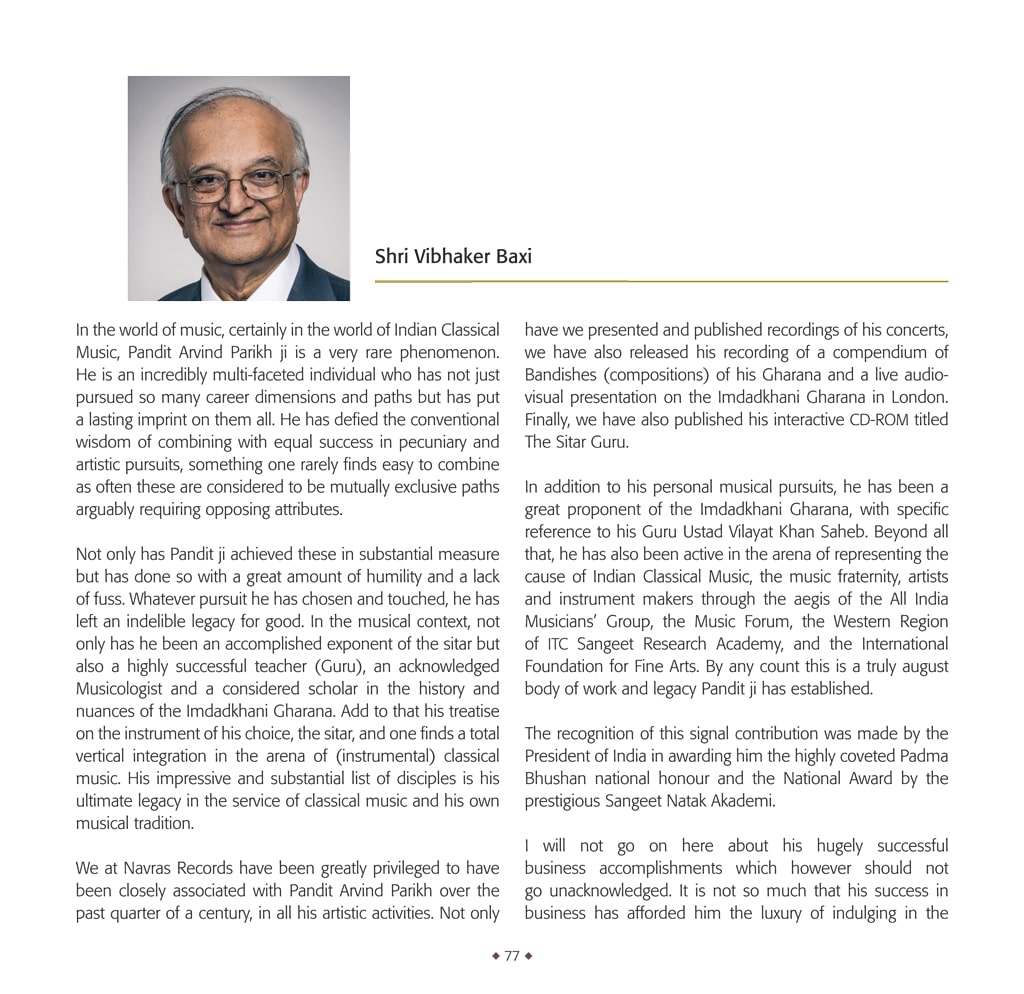 Shri Vibhaker Baxi

In the world of music, certainly in the world of Indian Classical Music, Pandit Arvind Parikh ji is a very rare phenomenon. He is an incredibly multi-faceted individual who has not just pursued so many career dimensions and paths but has put a lasting imprint on them all. He has defied the conventional wisdom of combining with equal success in pecuniary and artistic pursuits, something one rarely finds easy to combine as often these are considered to be mutually exclusive paths arguably requiring opposing attributes.

Not only has Pandit ji achieved these in substantial measure but has done so with a great amount of humility and a lack of fuss. Whatever pursuit he has chosen and touched, he has left an indelible legacy for good. In the musical context, not only has he been an accomplished exponent of the sitar but also a highly successful teacher (Guru), an acknowledged Musicologist and a considered scholar in the history and nuances of the Imdadkhani Gharana. Add to that his treatise on the instrument of his choice, the sitar, and one finds a total vertical integration in the arena of (instrumental) classical music. His impressive and substantial list of disciples is his ultimate legacy in the service of classical music and his own musical tradition.

We at Navras Records have been greatly privileged to have been closely associated with Pandit Arvind Parikh over the past quarter of a century, in all his artistic activities. Not only have we presented and published recordings of his concerts, we have also released his recording of a compendium of Bandishes (compositions) of his Gharana and a live audio-visual presentation on the Imdadkhani Gharana in London. Finally, we have also published his interactive CD-ROM titled The Sitar Guru.

In addition to his personal musical pursuits, he has been a great proponent of the Imdadkhani Gharana, with specific reference to his Guru Ustad Vilayat Khan Saheb. Beyond all that, he has also been active in the arena of representing the cause of Indian Classical Music, the music fraternity, artists and instrument makers through the aegis of the All India Musicians' Group, the Music Forum, the Western Region of ITC Sangeet Research Academy, and the International Foundation for Fine Arts. By any count this is a truly august body of work and legacy Pandit ji has established.

The recognition of this signal contribution was made by the President of India in awarding him the highly coveted Padma Bhushan national honour and the National Award by the prestigious Sangeet Natak Akademi.

I will not go on here about his hugely successful business accomplishments which however should not go unacknowledged. It is not so much that his success in business has afforded him the luxury of indulging in the

◆ 77 ◆